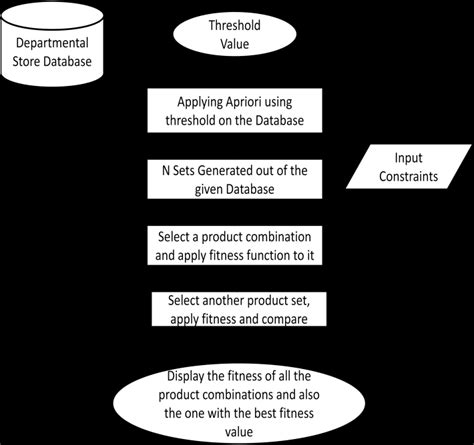 Departmental Store Database

Threshold Value

Applying Apriori using threshold on the Database

N Sets Generated out of the given Database

Input Constraints

Select a product combination and apply fitness function to it

Select another product set, apply fitness and compare

Display the fitness of all the product combinations and also the one with the best fitness value